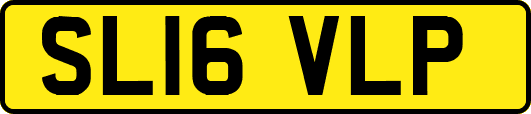 SL16 VLP